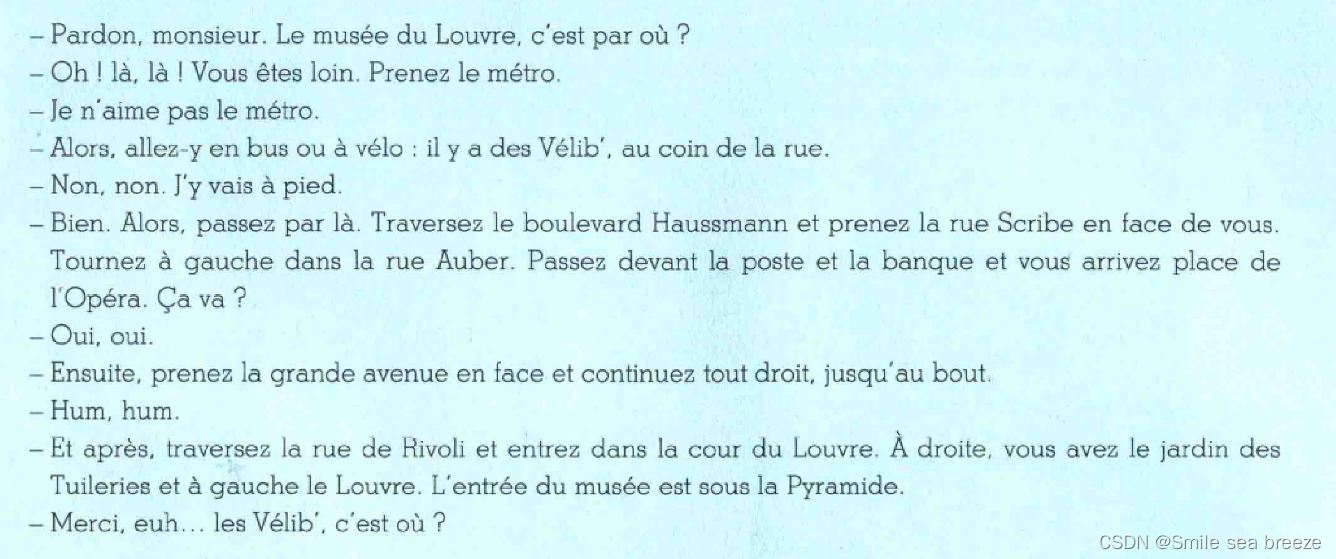 – Pardon, monsieur. Le musée du Louvre, c'est par où ?

– Oh ! là, là ! Vous êtes loin. Prenez le métro.

– Je n'aime pas le métro.

– Alors, allez-y en bus ou à vélo : il y a des Vélib', au coin de la rue.

– Non, non. J'y vais à pied.

– Bien. Alors, passez par là. Traversez le boulevard Haussmann et prenez la rue Scribe en face de vous. Tournez à gauche dans la rue Auber. Passez devant la poste et la banque et vous arrivez place de l'Opéra. Ça va ?

– Oui, oui.

– Ensuite, prenez la grande avenue en face et continuez tout droit, jusqu'au bout.

– Hum, hum.

– Et après, traversez la rue de Rivoli et entrez dans la cour du Louvre. À droite, vous avez le jardin des Tuileries et à gauche le Louvre. L'entrée du musée est sous la Pyramide.

– Merci, euh… les Vélib', c'est où ?

CSDN @Smile sea breeze